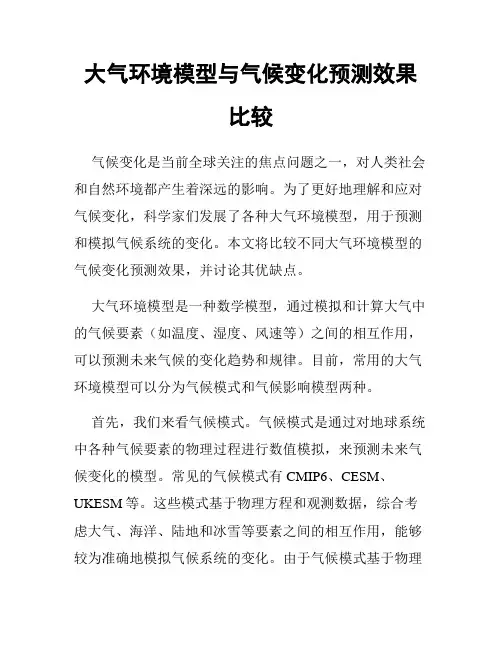 大气环境模型与气候变化预测效果比较

气候变化是当前全球关注的焦点问题之一，对人类社会和自然环境都产生着深远的影响。为了更好地理解和应对气候变化，科学家们发展了各种大气环境模型，用于预测和模拟气候系统的变化。本文将比较不同大气环境模型的气候变化预测效果，并讨论其优缺点。

大气环境模型是一种数学模型，通过模拟和计算大气中的气候要素（如温度、湿度、风速等）之间的相互作用，可以预测未来气候的变化趋势和规律。目前，常用的大气环境模型可以分为气候模式和气候影响模型两种。

首先，我们来看气候模式。气候模式是通过对地球系统中各种气候要素的物理过程进行数值模拟，来预测未来气候变化的模型。常见的气候模式有 CMIP6、CESM、UKESM 等。这些模式基于物理方程和观测数据，综合考虑大气、海洋、陆地和冰雪等要素之间的相互作用，能够较为准确地模拟气候系统的变化。由于气候模式基于物理